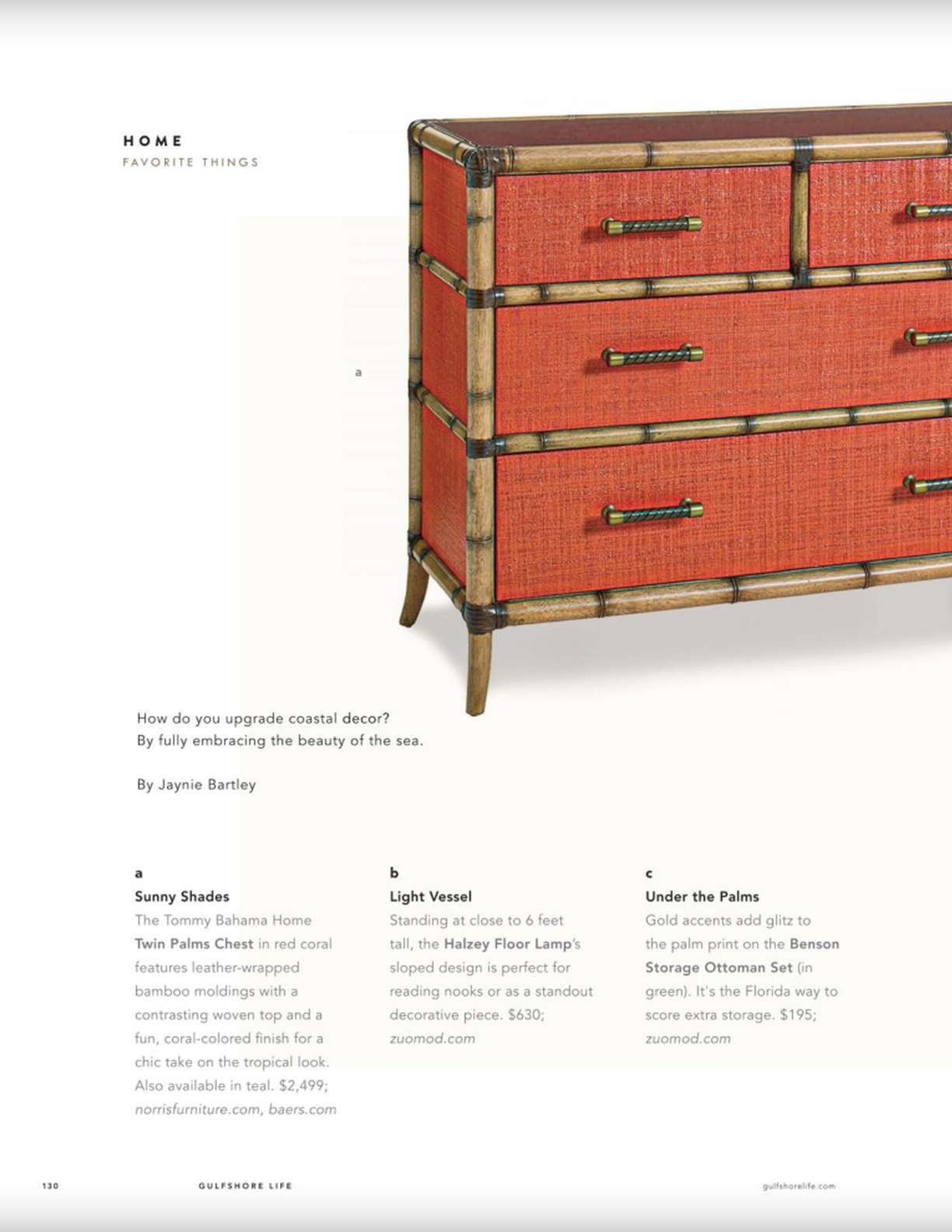 HOME
FAVORITE THINGS

a

How do you upgrade coastal decor? By fully embracing the beauty of the sea.

By Jaynie Bartley

a
Sunny Shades
The Tommy Bahama Home Twin Palms Chest in red coral features leather-wrapped bamboo moldings with a contrasting woven top and a fun, coral-colored finish for a chic take on the tropical look. Also available in teal. $2,499; norrisfurniture.com, baers.com

b
Light Vessel
Standing at close to 6 feet tall, the Halzey Floor Lamp's sloped design is perfect for reading nooks or as a standout decorative piece. $630; zuomod.com

c
Under the Palms
Gold accents add glitz to the palm print on the Benson Storage Ottoman Set (in green). It's the Florida way to score extra storage. $195; zuomod.com

130 GULFSHORE LIFE gulfshorelife.com